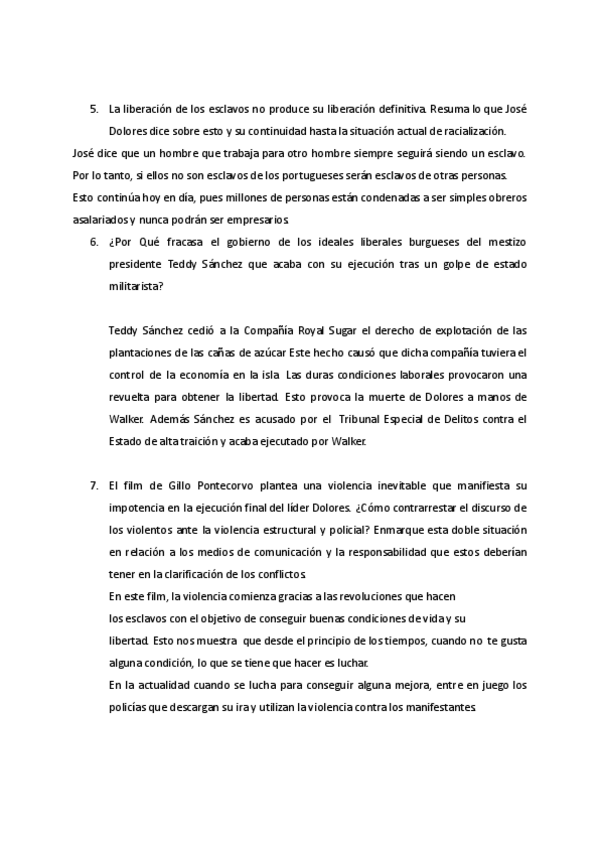 5. La liberación de los esclavos no produce su liberación definitiva. Resuma lo que José Dolores dice sobre esto y su continuidad hasta la situación actual de racialización.

José dice que un hombre que trabaja para otro hombre siempre seguirá siendo un esclavo. Por lo tanto, si ellos no son esclavos de los portugueses serán esclavos de otras personas. Esto continúa hoy en día, pues millones de personas están condenadas a ser simples obreros asalariados y nunca podrán ser empresarios.

6. ¿Por Qué fracasa el gobierno de los ideales liberales burgueses del mestizo presidente Teddy Sánchez que acaba con su ejecución tras un golpe de estado militarista?

Teddy Sánchez cedió a la Compañía Royal Sugar el derecho de explotación de las plantaciones de las cañas de azúcar Este hecho causó que dicha compañía tuviera el control de la economía en la isla. Las duras condiciones laborales provocaron una revuelta para obtener la libertad. Esto provoca la muerte de Dolores a manos de Walker. Además Sánchez es acusado por el Tribunal Especial de Delitos contra el Estado de alta traición y acaba ejecutado por Walker.

7. El film de Gillo Pontecorvo plantea una violencia inevitable que manifiesta su impotencia en la ejecución final del líder Dolores. ¿Cómo contrarrestar el discurso de los violentos ante la violencia estructural y policial? Enmarque esta doble situación en relación a los medios de comunicación y la responsabilidad que estos deberían tener en la clarificación de los conflictos.

En este film, la violencia comienza gracias a las revoluciones que hacen los esclavos con el objetivo de conseguir buenas condiciones de vida y su libertad. Esto nos muestra que desde el principio de los tiempos, cuando no te gusta alguna condición, lo que se tiene que hacer es luchar.

En la actualidad cuando se lucha para conseguir alguna mejora, entre en juego los policías que descargan su ira y utilizan la violencia contra los manifestantes.